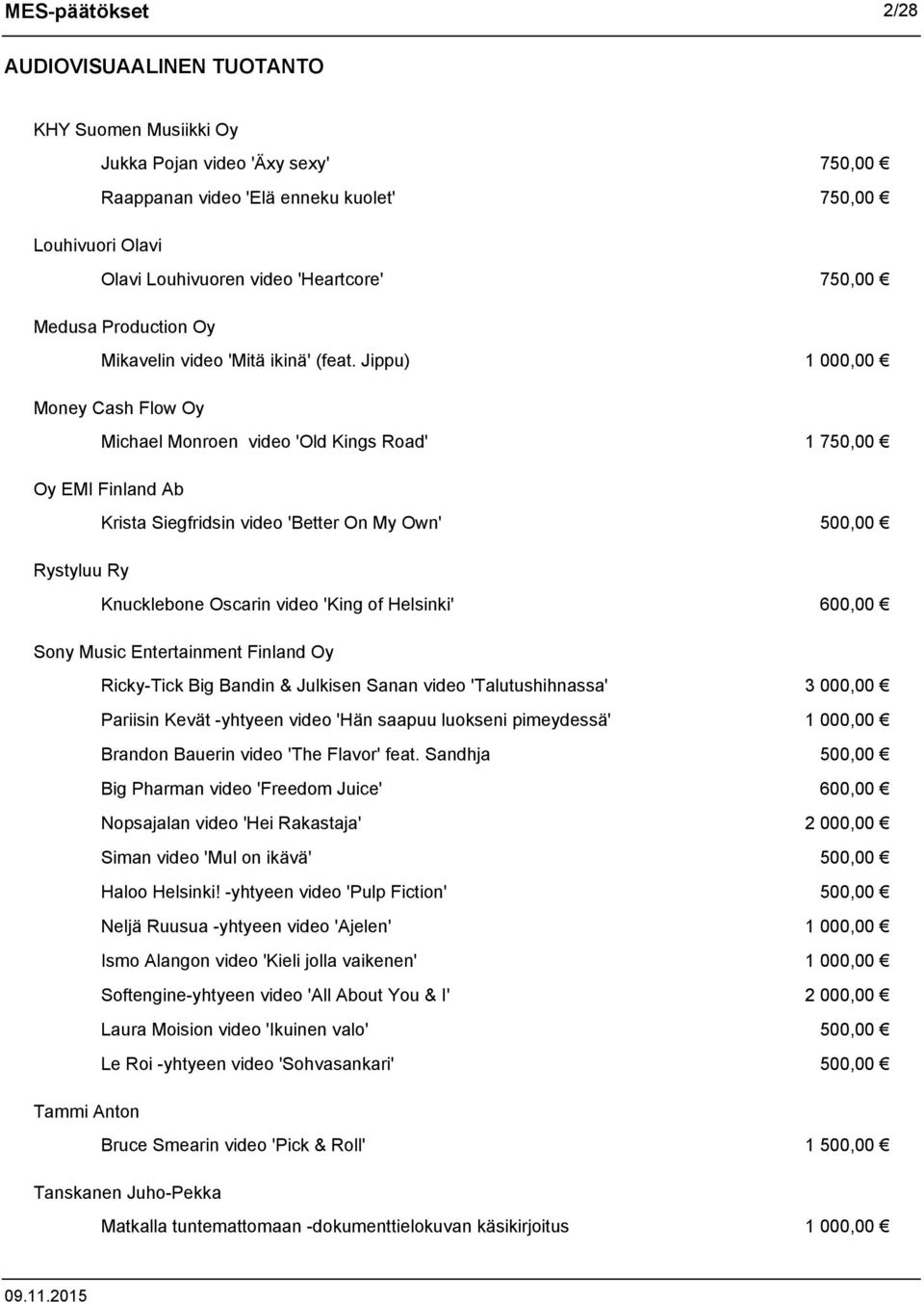 MES-päätökset 2/28

AUDIOVISUAALINEN TUOTANTO

KHY Suomen Musiikki Oy

Jukka Pojan video 'Äxy sexy' 750,00 €

Raappanan video 'Elä enneku kuolet' 750,00 €

Louhivuori Olavi

Olavi Louhivuoren video 'Heartcore' 750,00 €

Medusa Production Oy

Mikavelin video 'Mitä ikinä' (feat. Jippu) 1 000,00 €

Money Cash Flow Oy

Michael Monroen video 'Old Kings Road' 1 750,00 €

Oy EMI Finland Ab

Krista Siegfridsin video 'Better On My Own' 500,00 €

Rystyluu Ry

Knucklebone Oscarin video 'King of Helsinki' 600,00 €

Sony Music Entertainment Finland Oy

Ricky-Tick Big Bandin & Julkisen Sanan video 'Talutushihnassa' 3 000,00 €

Pariisin Kevät -yhtyeen video 'Hän saapuu luokseni pimeydessä' 1 000,00 €

Brandon Bauerin video 'The Flavor' feat. Sandhja 500,00 €

Big Pharman video 'Freedom Juice' 600,00 €

Nopsajalan video 'Hei Rakastaja' 2 000,00 €

Siman video 'Mul on ikävä' 500,00 €

Haloo Helsinki! -yhtyeen video 'Pulp Fiction' 500,00 €

Neljä Ruusua -yhtyeen video 'Ajelen' 1 000,00 €

Ismo Alangon video 'Kieli jolla vaikenen' 1 000,00 €

Softengine-yhtyeen video 'All About You & I' 2 000,00 €

Laura Moision video 'Ikuinen valo' 500,00 €

Le Roi -yhtyeen video 'Sohvasankari' 500,00 €

Tammi Anton

Bruce Smearin video 'Pick & Roll' 1 500,00 €

Tanskanen Juho-Pekka

Matkalla tuntemattomaan -dokumenttielokuvan käsikirjoitus 1 000,00 €

09.11.2015